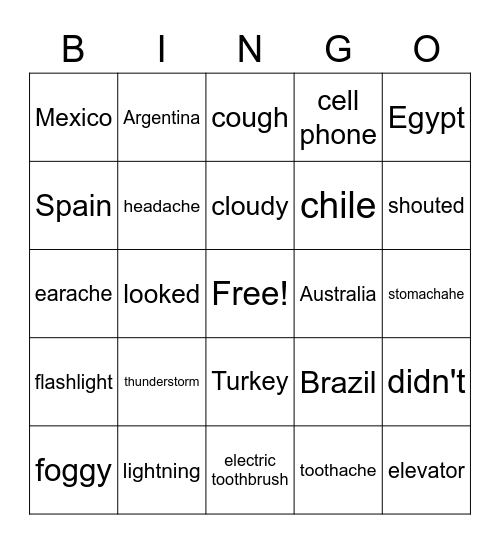 | B | I | N | G | O |
|---|---|---|---|---|
| Mexico | Argentina | cough | cell phone | Egypt |
| Spain | headache | cloudy | chile | shouted |
| earache | looked | Free! | Australia | stomachahe |
| flashlight | thunderstorm | Turkey | Brazil | didn't |
| foggy | lightning | electric toothbrush | toothache | elevator |